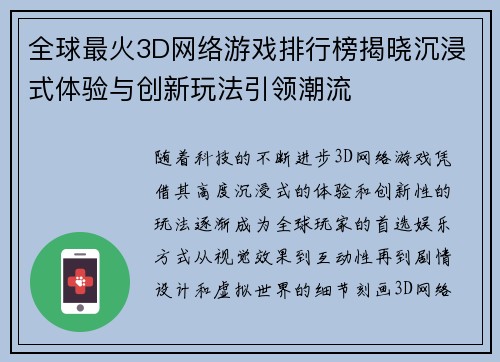 全球最火3D网络游戏排行榜揭晓沉浸式体验与创新玩法引领潮流

随着科技的不断进步3D网络游戏凭借其高度沉浸式的体验和创新性的玩法逐渐成为全球玩家的首选娱乐方式从视觉效果到互动性再到剧情设计和虚拟世界的细节刻画3D网络